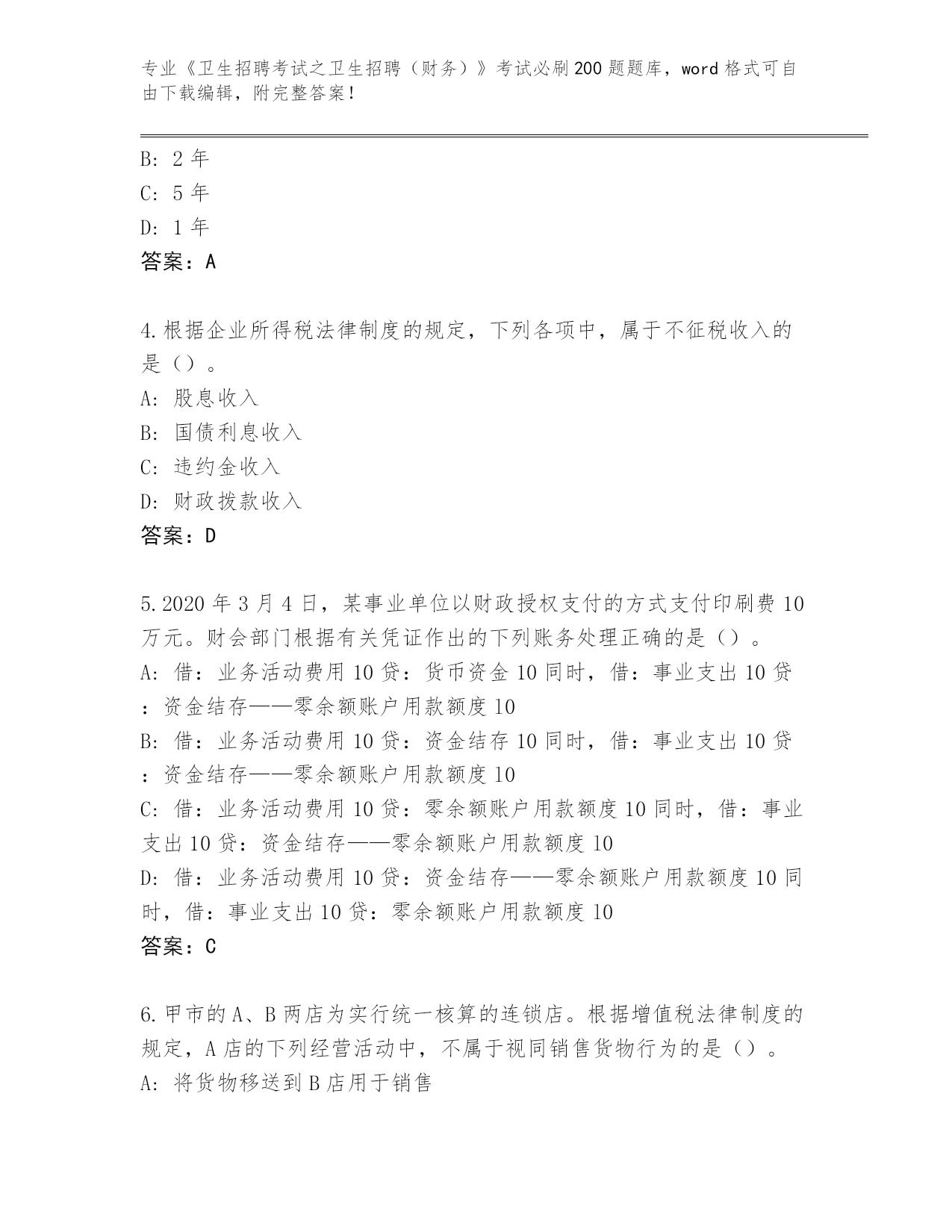 专业《卫生招聘考试之卫生招聘（财务）》考试必刷200题题库，word格式可自由下载编辑，附完整答案！

B: 2年
C: 5年
D: 1年
答案：A

4.根据企业所得税法律制度的规定，下列各项中，属于不征税收入的是（）。
A: 股息收入
B: 国债利息收入
C: 违约金收入
D: 财政拨款收入
答案：D

5.2020年3月4日，某事业单位以财政授权支付的方式支付印刷费10万元。财会部门根据有关凭证作出的下列账务处理正确的是（）。
A: 借：业务活动费用10贷：货币资金10同时，借：事业支出10贷：资金结存——零余额账户用款额度10
B: 借：业务活动费用10贷：资金结存10同时，借：事业支出10贷：资金结存——零余额账户用款额度10
C: 借：业务活动费用10贷：零余额账户用款额度10同时，借：事业支出10贷：资金结存——零余额账户用款额度10
D: 借：业务活动费用10贷：资金结存——零余额账户用款额度10同时，借：事业支出10贷：零余额账户用款额度10
答案：C

6.甲市的A、B两店为实行统一核算的连锁店。根据增值税法律制度的规定，A店的下列经营活动中，不属于视同销售货物行为的是（）。
A: 将货物移送到B店用于销售